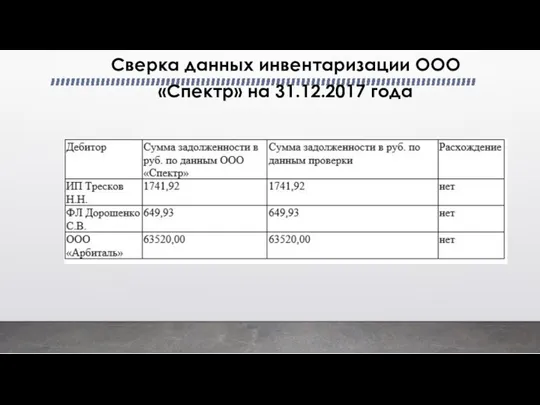 Сверка данных инвентаризации ООО «Спектр» на 31.12.2017 года

| Дебитор | Сумма задолженности в руб. по данным ООО «Спектр» | Сумма задолженности в руб. по данным проверки | Расхождение |
|---|---|---|---|
| ИП Тресков Н.Н. | 1741,92 | 1741,92 | нет |
| ФЛ Дорошенко С.В. | 649,93 | 649,93 | нет |
| ООО «Арбиталь» | 63520,00 | 63520,00 | нет |